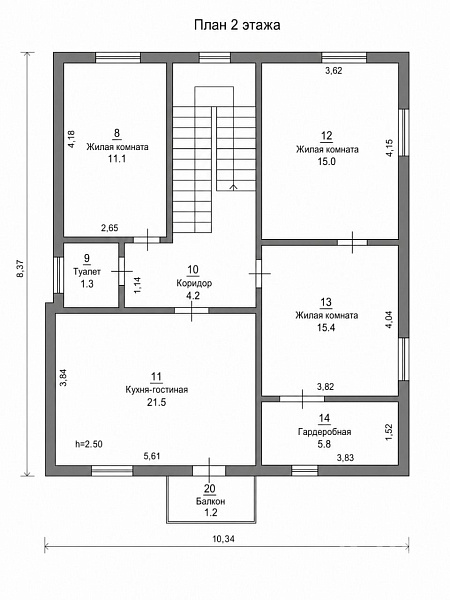 План 2 этажа

8,37

4,18
8
Жилая комната
11.1
2,65

3,62
12
Жилая комната
15.0
4,15

9
Туалет
1.3

1,14
10
Коридор
4.2

13
Жилая комната
15.4
4,04
3,82

3,84
11
Кухня-гостиная
21.5
h=2.50
5,61

14
Гардеробная
5.8
1,52
3,83

20
Балкон
1.2

10,34